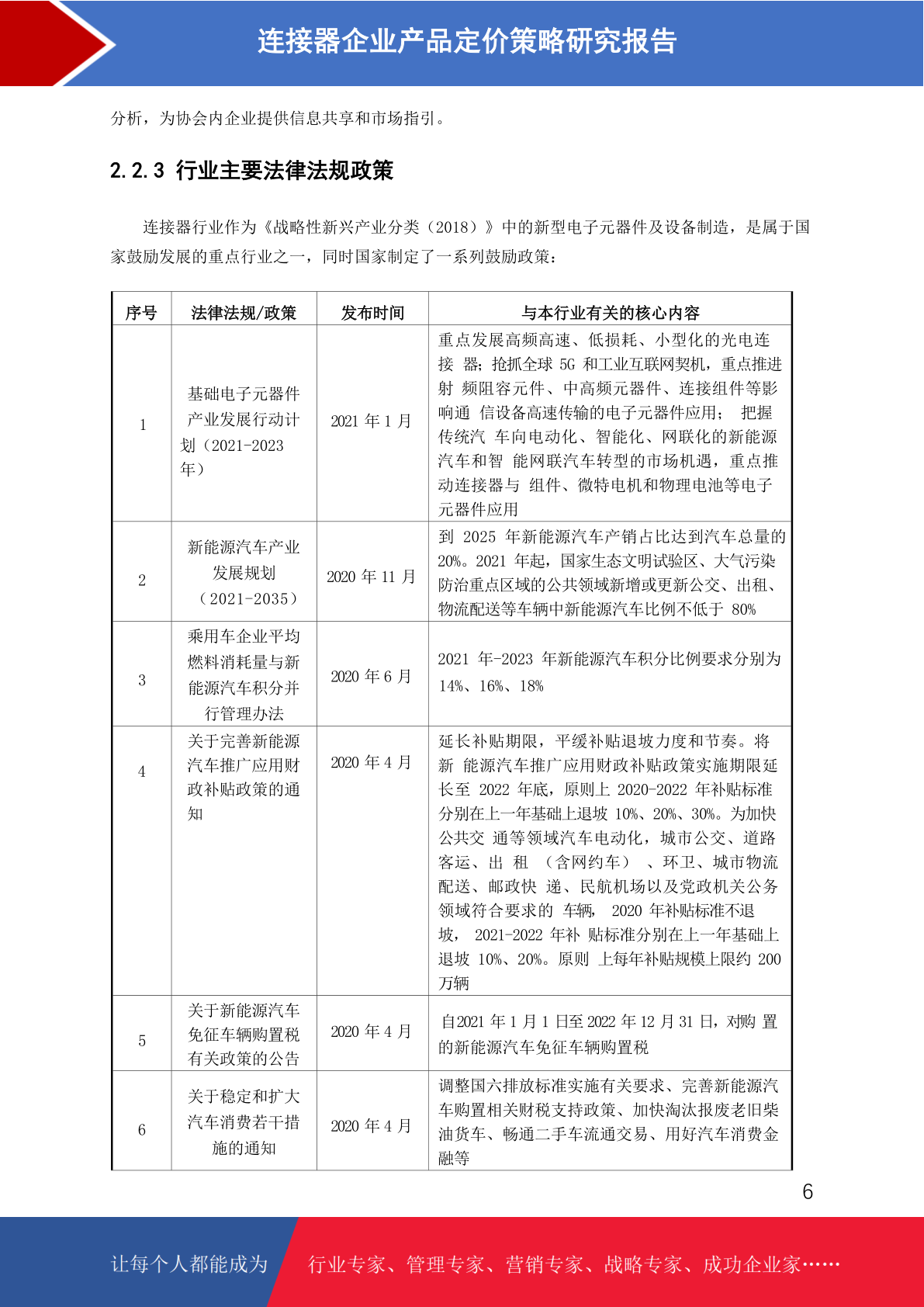 连接器企业产品定价策略研究报告

分析，为协会内企业提供信息共享和市场指引。

2.2.3 行业主要法律法规政策

连接器行业作为《战略性新兴产业分类（2018）》中的新型电子元器件及设备制造，是属于国家鼓励发展的重点行业之一，同时国家制定了一系列鼓励政策：

| 序号 | 法律法规/政策 | 发布时间 | 与本行业有关的核心内容 |
|---|---|---|---|
| 1 | 基础电子元器件产业发展行动计划（2021-2023年） | 2021 年 1 月 | 重点发展高频高速、低损耗、小型化的光电连接 器；抢抓全球 5G 和工业互联网契机，重点推进射 频阻容元件、中高频元器件、连接组件等影响通 信设备高速传输的电子元器件应用； 把握传统汽 车向电动化、智能化、网联化的新能源汽车和智 能网联汽车转型的市场机遇，重点推动连接器与 组件、微特电机和物理电池等电子元器件应用 |
| 2 | 新能源汽车产业发展规划（2021-2035） | 2020 年 11 月 | 到 2025 年新能源汽车产销占比达到汽车总量的 20%。2021 年起，国家生态文明试验区、大气污染防治重点区域的公共领域新增或更新公交、出租、物流配送等车辆中新能源汽车比例不低于 80% |
| 3 | 乘用车企业平均燃料消耗量与新能源汽车积分并行管理办法 | 2020 年 6 月 | 2021 年-2023 年新能源汽车积分比例要求分别为 14%、16%、18% |
| 4 | 关于完善新能源汽车推广应用财政补贴政策的通知 | 2020 年 4 月 | 延长补贴期限，平缓补贴退坡力度和节奏。将新 能源汽车推广应用财政补贴政策实施期限延长至 2022 年底，原则上 2020-2022 年补贴标准分别在上一年基础上退坡 10%、20%、30%。为加快公共交 通等领域汽车电动化，城市公交、道路客运、出 租 （含网约车） 、环卫、城市物流配送、邮政快 递、民航机场以及党政机关公务领域符合要求的 车辆， 2020 年补贴标准不退坡， 2021-2022 年补 贴标准分别在上一年基础上退坡 10%、20%。原则 上每年补贴规模上限约 200 万辆 |
| 5 | 关于新能源汽车免征车辆购置税有关政策的公告 | 2020 年 4 月 | 自2021 年 1 月 1 日至 2022 年 12 月 31 日，对购 置的新能源汽车免征车辆购置税 |
| 6 | 关于稳定和扩大汽车消费若干措施的通知 | 2020 年 4 月 | 调整国六排放标准实施有关要求、完善新能源汽车购置相关财税支持政策、加快淘汰报废老旧柴油货车、畅通二手车流通交易、用好汽车消费金融等 |

6

让每个人都能成为 行业专家、管理专家、营销专家、战略专家、成功企业家……